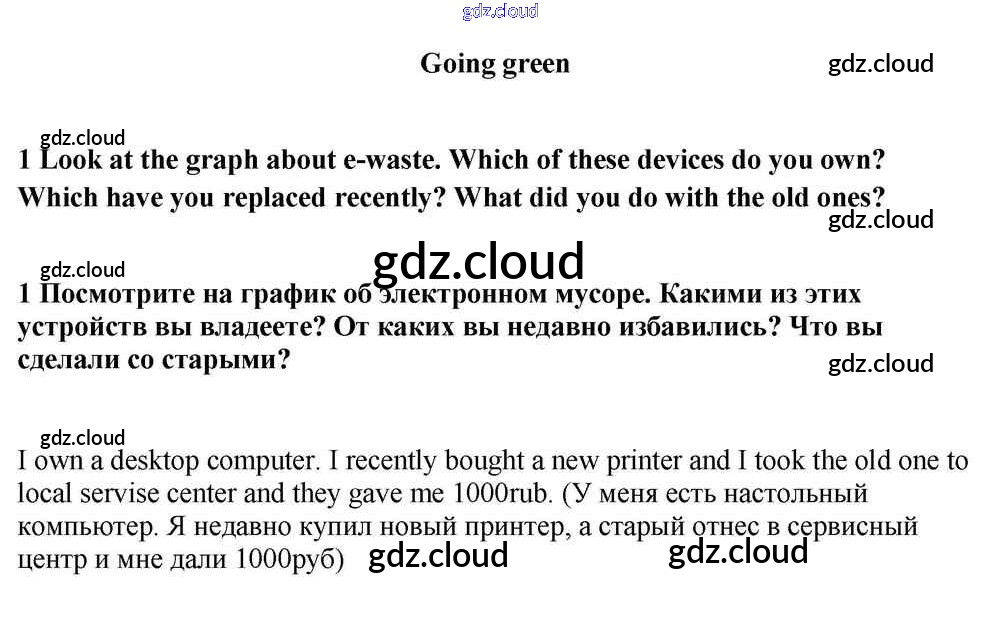 Going green

1 Look at the graph about e-waste. Which of these devices do you own? Which have you replaced recently? What did you do with the old ones?

1 Посмотрите на график об электронном мусоре. Какими из этих устройств вы владеете? От каких вы недавно избавились? Что вы сделали со старыми?

I own a desktop computer. I recently bought a new printer and I took the old one to local servise center and they gave me 1000rub. (У меня есть настольный компьютер. Я недавно купил новый принтер, а старый отнес в сервисный центр и мне дали 1000руб)

gdz.cloud